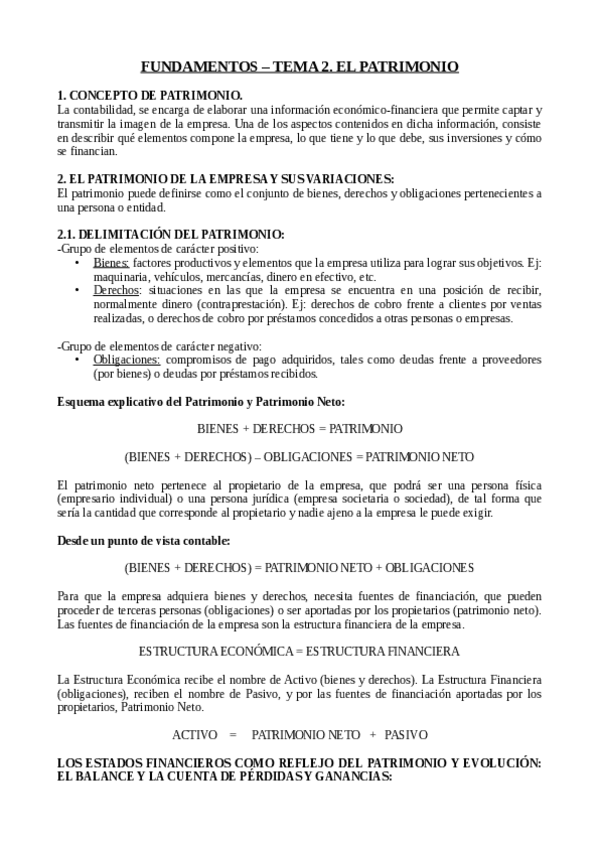 FUNDAMENTOS – TEMA 2. EL PATRIMONIO

1. CONCEPTO DE PATRIMONIO.
La contabilidad, se encarga de elaborar una información económico-financiera que permite captar y transmitir la imagen de la empresa. Una de los aspectos contenidos en dicha información, consiste en describir qué elementos compone la empresa, lo que tiene y lo que debe, sus inversiones y cómo se financian.

2. EL PATRIMONIO DE LA EMPRESA Y SUS VARIACIONES:
El patrimonio puede definirse como el conjunto de bienes, derechos y obligaciones pertenecientes a una persona o entidad.

2.1. DELIMITACIÓN DEL PATRIMONIO:
-Grupo de elementos de carácter positivo:
• Bienes: factores productivos y elementos que la empresa utiliza para lograr sus objetivos. Ej: maquinaria, vehículos, mercancías, dinero en efectivo, etc.
• Derechos: situaciones en las que la empresa se encuentra en una posición de recibir, normalmente dinero (contraprestación). Ej: derechos de cobro frente a clientes por ventas realizadas, o derechos de cobro por préstamos concedidos a otras personas o empresas.

-Grupo de elementos de carácter negativo:
• Obligaciones: compromisos de pago adquiridos, tales como deudas frente a proveedores (por bienes) o deudas por préstamos recibidos.

Esquema explicativo del Patrimonio y Patrimonio Neto:

BIENES + DERECHOS = PATRIMONIO

(BIENES + DERECHOS) – OBLIGACIONES = PATRIMONIO NETO

El patrimonio neto pertenece al propietario de la empresa, que podrá ser una persona física (empresario individual) o una persona jurídica (empresa societaria o sociedad), de tal forma que sería la cantidad que corresponde al propietario y nadie ajeno a la empresa le puede exigir.

Desde un punto de vista contable:

(BIENES + DERECHOS) = PATRIMONIO NETO + OBLIGACIONES

Para que la empresa adquiera bienes y derechos, necesita fuentes de financiación, que pueden proceder de terceras personas (obligaciones) o ser aportadas por los propietarios (patrimonio neto). Las fuentes de financiación de la empresa son la estructura financiera de la empresa.

ESTRUCTURA ECONÓMICA = ESTRUCTURA FINANCIERA

La Estructura Económica recibe el nombre de Activo (bienes y derechos). La Estructura Financiera (obligaciones), reciben el nombre de Pasivo, y por las fuentes de financiación aportadas por los propietarios, Patrimonio Neto.

ACTIVO = PATRIMONIO NETO + PASIVO

LOS ESTADOS FINANCIEROS COMO REFLEJO DEL PATRIMONIO Y EVOLUCIÓN: EL BALANCE Y LA CUENTA DE PÉRDIDAS Y GANANCIAS: